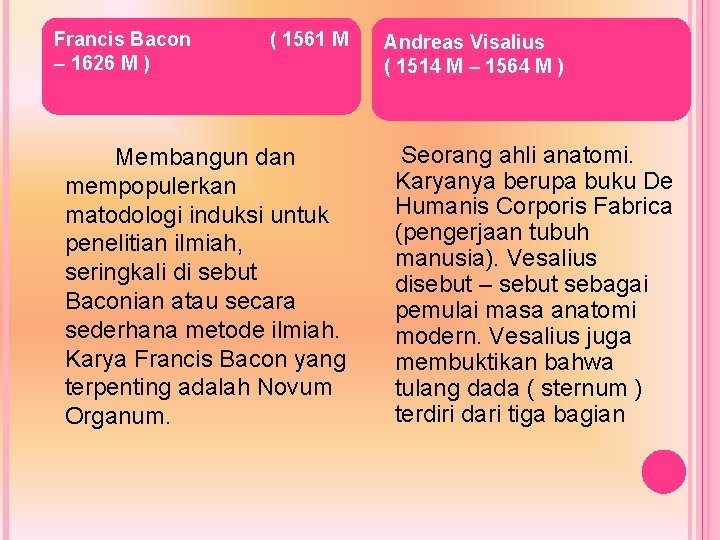 Francis Bacon ( 1561 M – 1626 M )

Membangun dan mempopulerkan matodologi induksi untuk penelitian ilmiah, seringkali di sebut Baconian atau secara sederhana metode ilmiah. Karya Francis Bacon yang terpenting adalah Novum Organum.

Andreas Visalius ( 1514 M – 1564 M )

Seorang ahli anatomi. Karyanya berupa buku De Humanis Corporis Fabrica (pengerjaan tubuh manusia). Vesalius disebut – sebut sebagai pemulai masa anatomi modern. Vesalius juga membuktikan bahwa tulang dada ( sternum ) terdiri dari tiga bagian